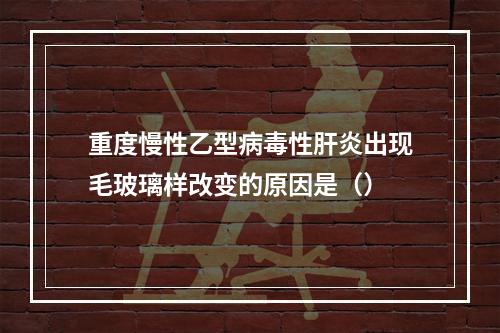 重度慢性乙型病毒性肝炎出现毛玻璃样改变的原因是（）